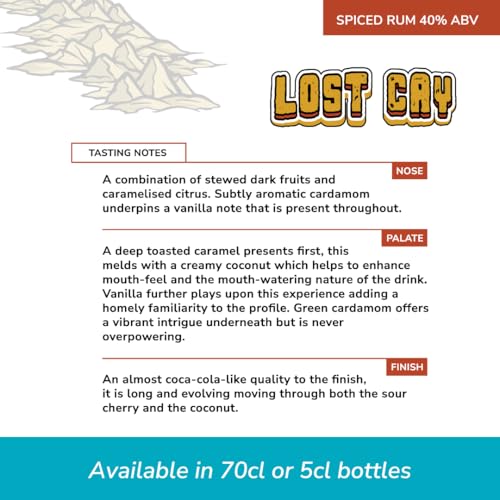 SPICED RUM 40% ABV

LOST CAY

TASTING NOTES

NOSE

A combination of stewed dark fruits and caramelised citrus. Subtly aromatic cardamom underpins a vanilla note that is present throughout.

PALATE

A deep toasted caramel presents first, this melds with a creamy coconut which helps to enhance mouth-feel and the mouth-watering nature of the drink. Vanilla further plays upon this experience adding a homely familiarity to the profile. Green cardamom offers a vibrant intrigue underneath but is never overpowering.

FINISH

An almost coca-cola-like quality to the finish, it is long and evolving moving through both the sour cherry and the coconut.

Available in 70cl or 5cl bottles